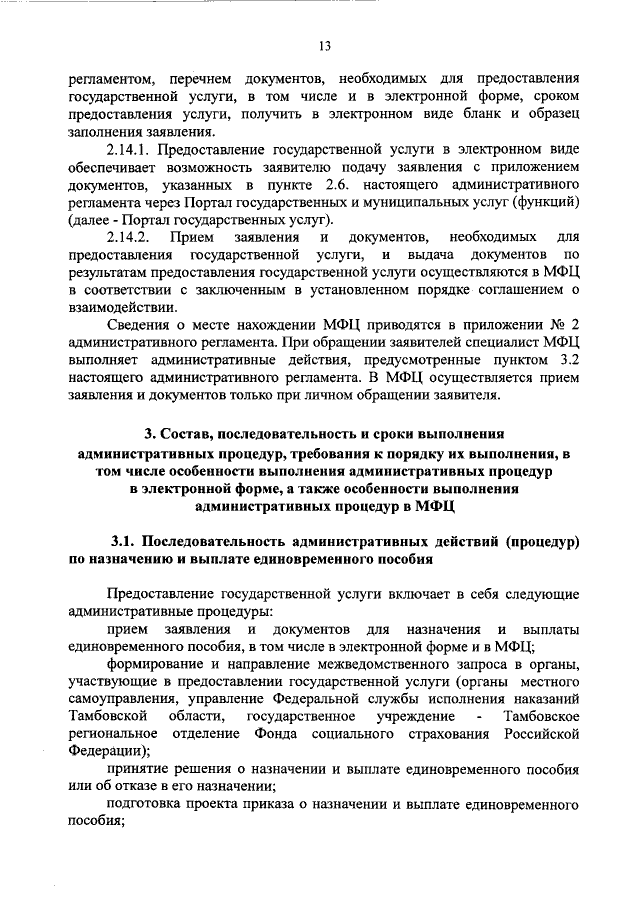 13

регламентом, перечнем документов, необходимых для предоставления государственной услуги, в том числе и в электронной форме, сроком предоставления услуги, получить в электронном виде бланк и образец заполнения заявления.

2.14.1. Предоставление государственной услуги в электронном виде обеспечивает возможность заявителю подачу заявления с приложением документов, указанных в пункте 2.6. настоящего административного регламента через Портал государственных и муниципальных услуг (функций) (далее - Портал государственных услуг).

2.14.2. Прием заявления и документов, необходимых для предоставления государственной услуги, и выдача документов по результатам предоставления государственной услуги осуществляются в МФЦ в соответствии с заключенным в установленном порядке соглашением о взаимодействии.

Сведения о месте нахождении МФЦ приводятся в приложении № 2 административного регламента. При обращении заявителей специалист МФЦ выполняет административные действия, предусмотренные пунктом 3.2 настоящего административного регламента. В МФЦ осуществляется прием заявления и документов только при личном обращении заявителя.

3. Состав, последовательность и сроки выполнения административных процедур, требования к порядку их выполнения, в том числе особенности выполнения административных процедур в электронной форме, а также особенности выполнения административных процедур в МФЦ

3.1. Последовательность административных действий (процедур) по назначению и выплате единовременного пособия

Предоставление государственной услуги включает в себя следующие административные процедуры:

прием заявления и документов для назначения и выплаты единовременного пособия, в том числе в электронной форме и в МФЦ;

формирование и направление межведомственного запроса в органы, участвующие в предоставлении государственной услуги (органы местного самоуправления, управление Федеральной службы исполнения наказаний Тамбовской области, государственное учреждение - Тамбовское региональное отделение Фонда социального страхования Российской Федерации);

принятие решения о назначении и выплате единовременного пособия или об отказе в его назначении;

подготовка проекта приказа о назначении и выплате единовременного пособия;